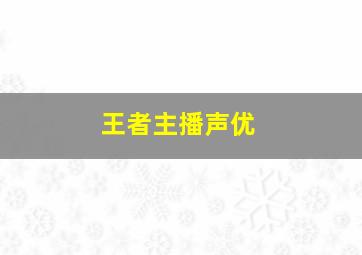 王者主播声优